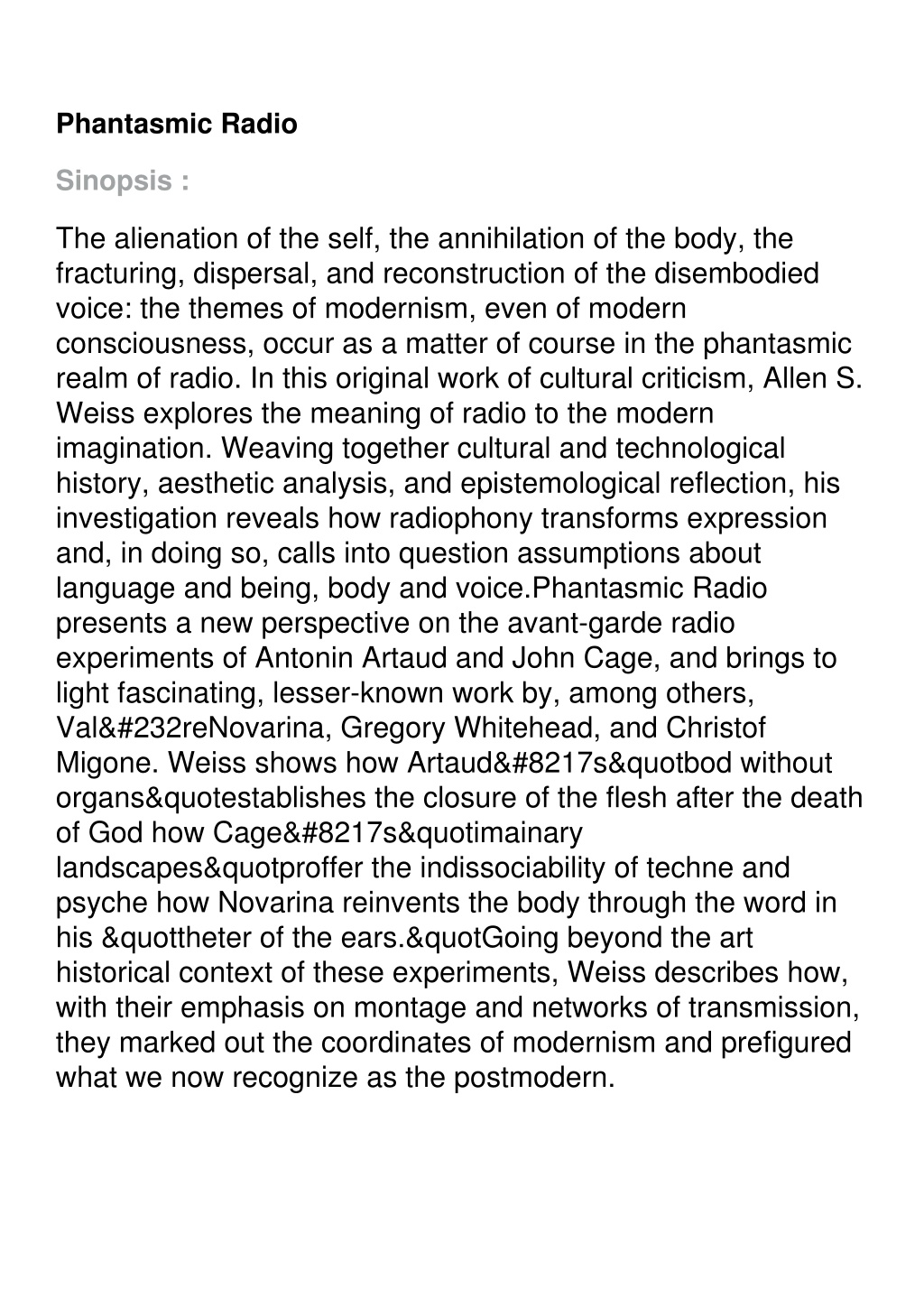 Phantasmic Radio

Sinopsis :

The alienation of the self, the annihilation of the body, the fracturing, dispersal, and reconstruction of the disembodied voice: the themes of modernism, even of modern consciousness, occur as a matter of course in the phantasmic realm of radio. In this original work of cultural criticism, Allen S. Weiss explores the meaning of radio to the modern imagination. Weaving together cultural and technological history, aesthetic analysis, and epistemological reflection, his investigation reveals how radiophony transforms expression and, in doing so, calls into question assumptions about language and being, body and voice.Phantasmic Radio presents a new perspective on the avant-garde radio experiments of Antonin Artaud and John Cage, and brings to light fascinating, lesser-known work by, among others, Val&#232reNovarina, Gregory Whitehead, and Christof Migone. Weiss shows how Artaud&#8217s&quotbod without organs&quotestablishes the closure of the flesh after the death of God how Cage&#8217s&quotimainary landscapes&quotproffer the indissociability of techne and psyche how Novarina reinvents the body through the word in his &quottheter of the ears.&quotGoing beyond the art historical context of these experiments, Weiss describes how, with their emphasis on montage and networks of transmission, they marked out the coordinates of modernism and prefigured what we now recognize as the postmodern.